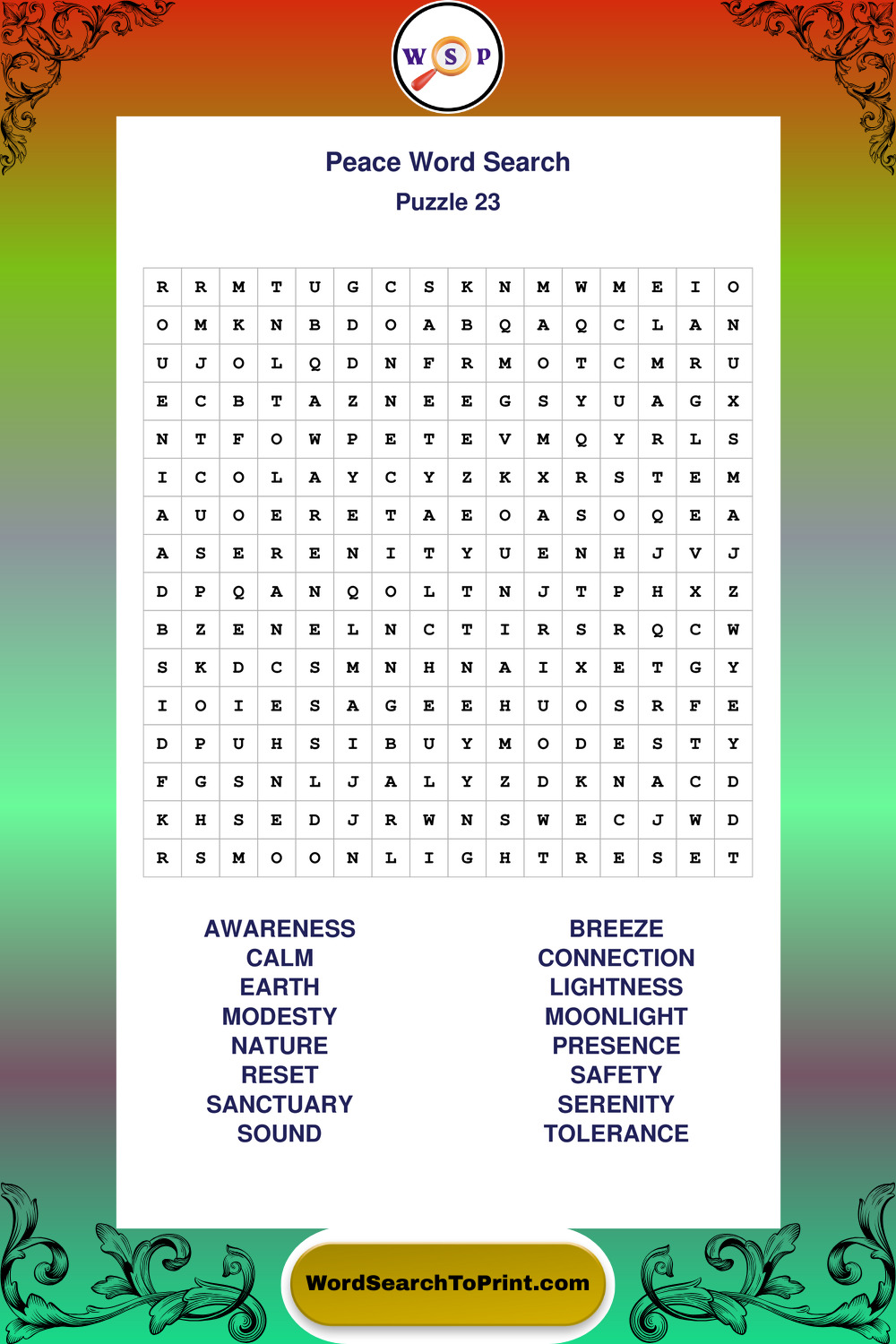 W S P

Peace Word Search
Puzzle 23

| R | R | M | T | U | G | C | S | K | N | M | W | M | E | I | O |
|---|---|---|---|---|---|---|---|---|---|---|---|---|---|---|---|
| O | M | K | N | B | D | O | A | B | Q | A | Q | C | L | A | N |
| U | J | O | L | Q | D | N | F | R | M | O | T | C | M | R | U |
| E | C | B | T | A | Z | N | E | E | G | S | Y | U | A | G | X |
| N | T | F | O | W | P | E | T | E | V | M | Q | Y | R | L | S |
| I | C | O | L | A | Y | C | Y | Z | K | X | R | S | T | E | M |
| A | U | O | E | R | E | T | A | E | O | A | S | O | Q | E | A |
| A | S | E | R | E | N | I | T | Y | U | E | N | H | J | V | J |
| D | P | Q | A | N | Q | O | L | T | N | J | T | P | H | X | Z |
| B | Z | E | N | E | L | N | C | T | I | R | S | R | Q | C | W |
| S | K | D | C | S | M | N | H | N | A | I | X | E | T | G | Y |
| I | O | I | E | S | A | G | E | E | H | U | O | S | R | F | E |
| D | P | U | H | S | I | B | U | Y | M | O | D | E | S | T | Y |
| F | G | S | N | L | J | A | L | Y | Z | D | K | N | A | C | D |
| K | H | S | E | D | J | R | W | N | S | W | E | C | J | W | D |
| R | S | M | O | O | N | L | I | G | H | T | R | E | S | E | T |

AWARENESS
CALM
EARTH
MODESTY
NATURE
RESET
SANCTUARY
SOUND

BREEZE
CONNECTION
LIGHTNESS
MOONLIGHT
PRESENCE
SAFETY
SERENITY
TOLERANCE

WordSearchToPrint.com